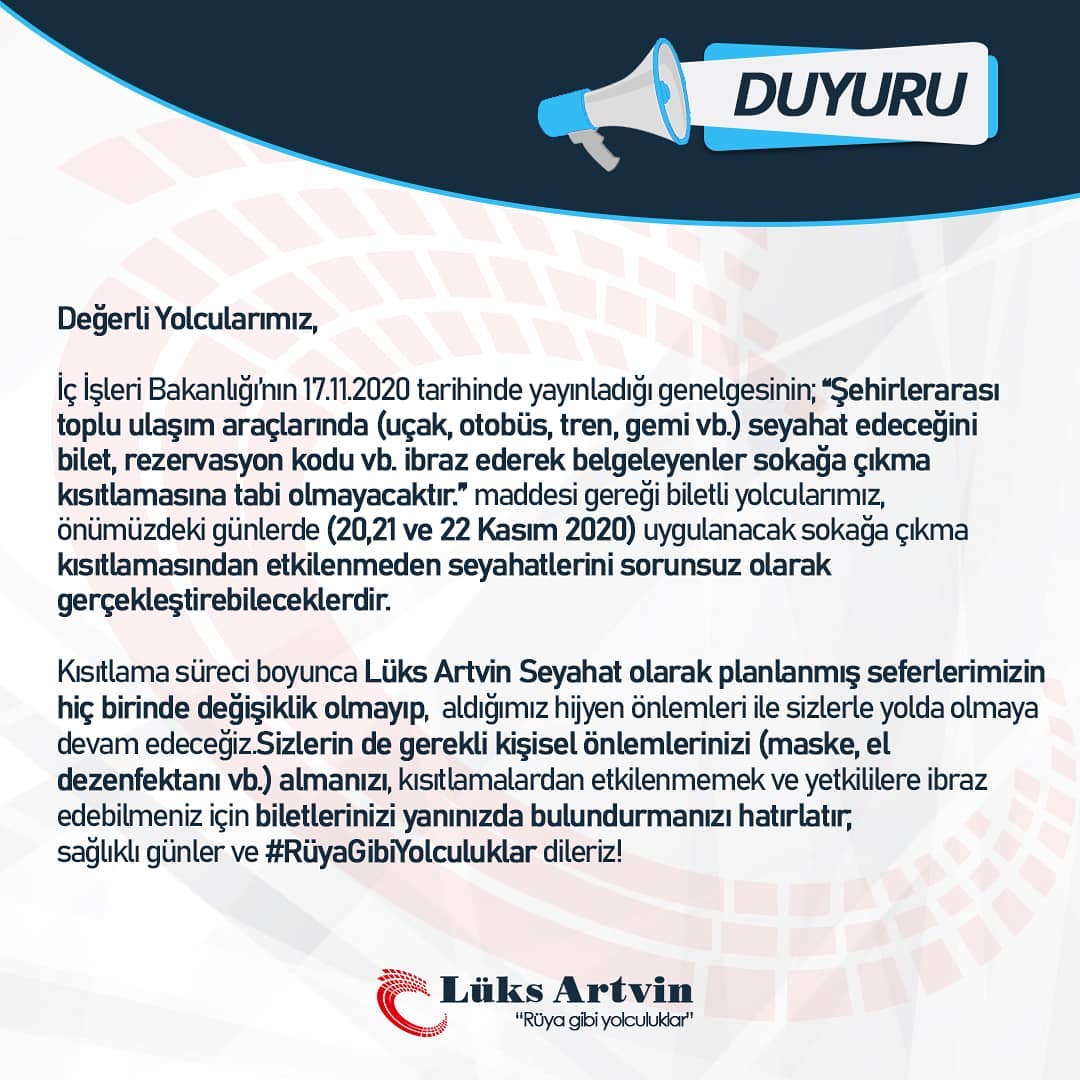 DUYURU

Değerli Yolcularımız,

İç İşleri Bakanlığı'nın 17.11.2020 tarihinde yayınladığı genelgesinin; "Şehirlerarası toplu ulaşım araçlarında (uçak, otobüs, tren, gemi vb.) seyahat edeceğini bilet, rezervasyon kodu vb. ibraz ederek belgeleyenler sokağa çıkma kısıtlamasına tabi olmayacaktır." maddesi gereği biletli yolcularımız, önümüzdeki günlerde (20,21 ve 22 Kasım 2020) uygulanacak sokağa çıkma kısıtlamasından etkilenmeden seyahatlerini sorunsuz olarak gerçekleştirebileceklerdir.

Kısıtlama süreci boyunca Lüks Artvin Seyahat olarak planlanmış seferlerimizin hiç birinde değişiklik olmayıp, aldığımız hijyen önlemleri ile sizlerle yolda olmaya devam edeceğiz.Sizlerin de gerekli kişisel önlemlerinizi (maske, el dezenfektanı vb.) almanızı, kısıtlamalardan etkilenmemek ve yetkililere ibraz edebilmeniz için biletlerinizi yanınızda bulundurmanızı hatırlatır, sağlıklı günler ve #RüyaGibiYolculuklar dileriz!

Lüks Artvin
"Rüya gibi yolculuklar"